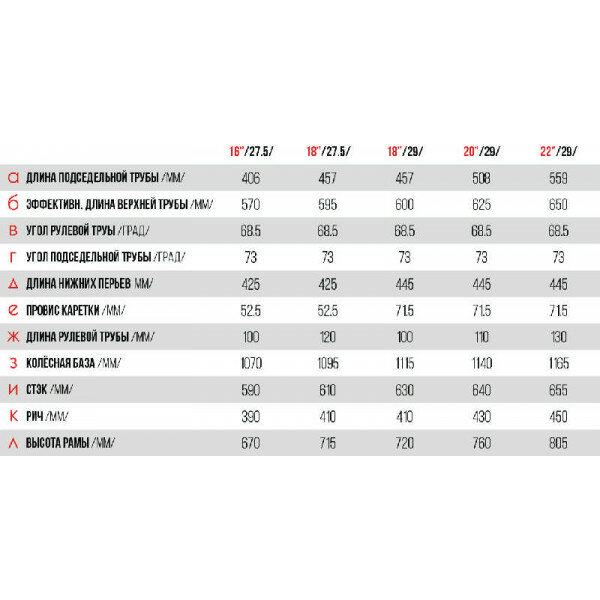 | | | 16"/27.5/ | 18"/27.5/ | 18"/29/ | 20"/29/ | 22"/29/ |
|---|---|---|---|---|---|---|
| а | ДЛИНА ПОДСЕДЕЛЬНОЙ ТРУБЫ /ММ/ | 406 | 457 | 457 | 508 | 559 |
| б | ЭФФЕКТИВН. ДЛИНА ВЕРХНЕЙ ТРУБЫ /ММ/ | 570 | 595 | 600 | 625 | 650 |
| в | УГОЛ РУЛЕВОЙ ТРУЫ /ГРАД/ | 68.5 | 68.5 | 68.5 | 68.5 | 68.5 |
| г | УГОЛ ПОДСЕДЕЛЬНОЙ ТРУБЫ /ГРАД/ | 73 | 73 | 73 | 73 | 73 |
| д | ДЛИНА НИЖНИХ ПЕРЬЕВ ММ/ | 425 | 425 | 445 | 445 | 445 |
| е | ПРОВИС КАРЕТКИ /ММ/ | 52.5 | 52.5 | 71.5 | 71.5 | 71.5 |
| ж | ДЛИНА РУЛЕВОЙ ТРУБЫ /ММ/ | 100 | 120 | 100 | 110 | 130 |
| з | КОЛЁСНАЯ БАЗА /ММ/ | 1070 | 1095 | 1115 | 1140 | 1165 |
| и | СТЭК /ММ/ | 590 | 610 | 630 | 640 | 655 |
| к | РИЧ /ММ/ | 390 | 410 | 410 | 430 | 450 |
| л | ВЫСОТА РАМЫ /ММ/ | 670 | 715 | 720 | 760 | 805 |